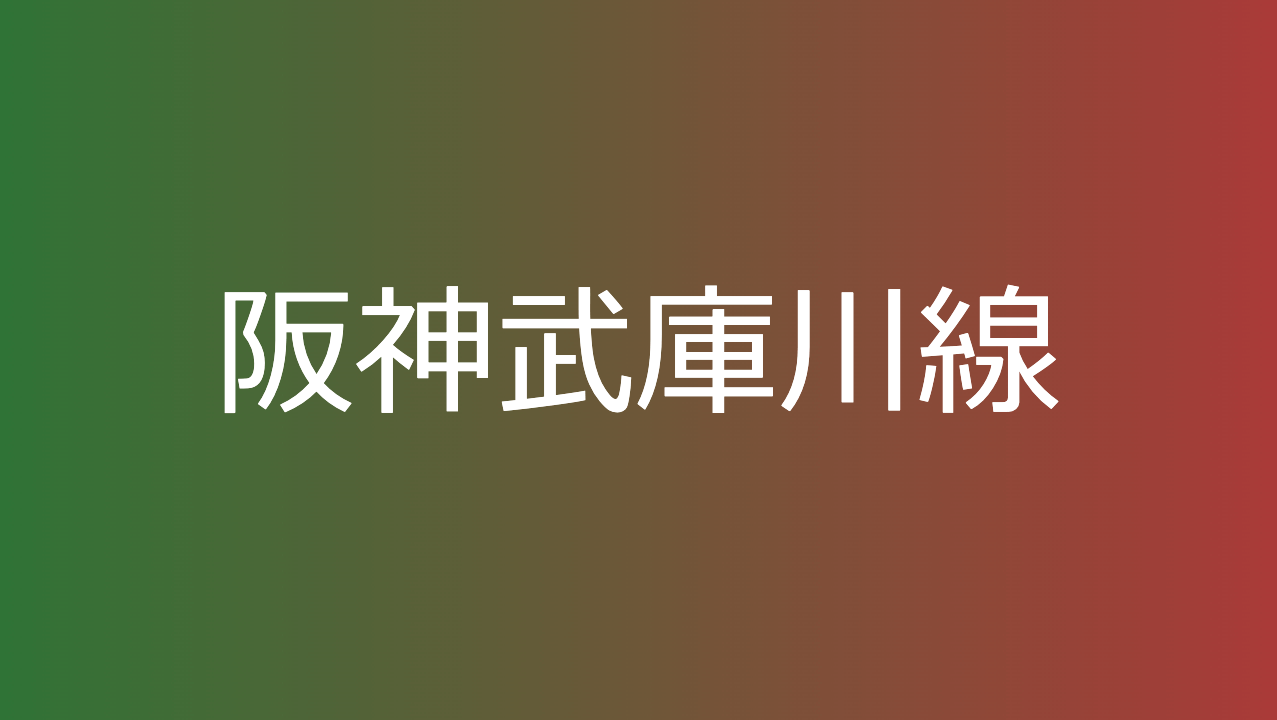 阪神武庫川線